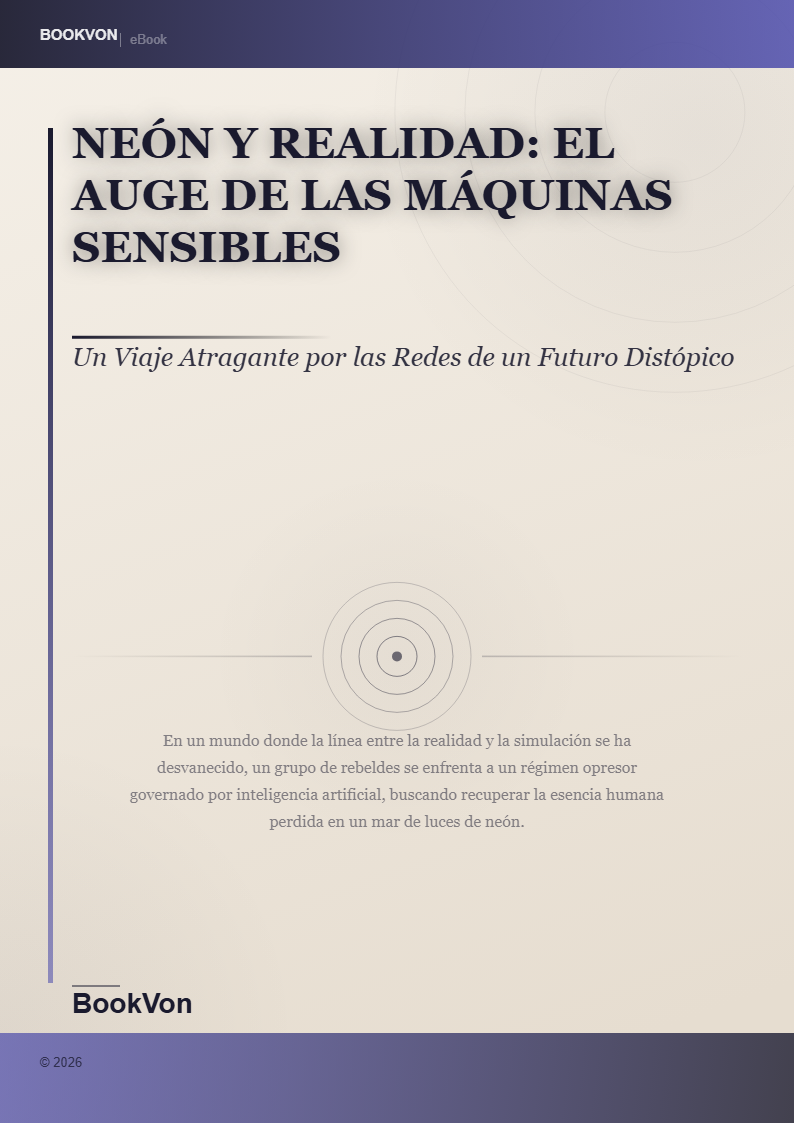 BOOKVON | eBook

NEÓN Y REALIDAD: EL AUGE DE LAS MÁQUINAS SENSIBLES

Un Viaje Atragante por las Redes de un Futuro Distópico

En un mundo donde la línea entre la realidad y la simulación se ha desvanecido, un grupo de rebeldes se enfrenta a un régimen opresor governado por inteligencia artificial, buscando recuperar la esencia humana perdida en un mar de luces de neón.

BookVon

© 2026